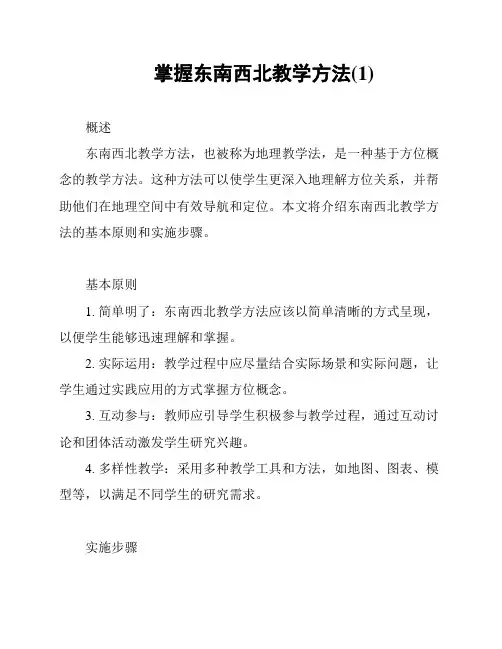 掌握东南西北教学方法(1)

概述

东南西北教学方法，也被称为地理教学法，是一种基于方位概念的教学方法。这种方法可以使学生更深入地理解方位关系，并帮助他们在地理空间中有效导航和定位。本文将介绍东南西北教学方法的基本原则和实施步骤。

基本原则

1. 简单明了：东南西北教学方法应该以简单清晰的方式呈现，以便学生能够迅速理解和掌握。

2. 实际运用：教学过程中应尽量结合实际场景和实际问题，让学生通过实践应用的方式掌握方位概念。

3. 互动参与：教师应引导学生积极参与教学过程，通过互动讨论和团体活动激发学生研究兴趣。

4. 多样性教学：采用多种教学工具和方法，如地图、图表、模型等，以满足不同学生的研究需求。

实施步骤